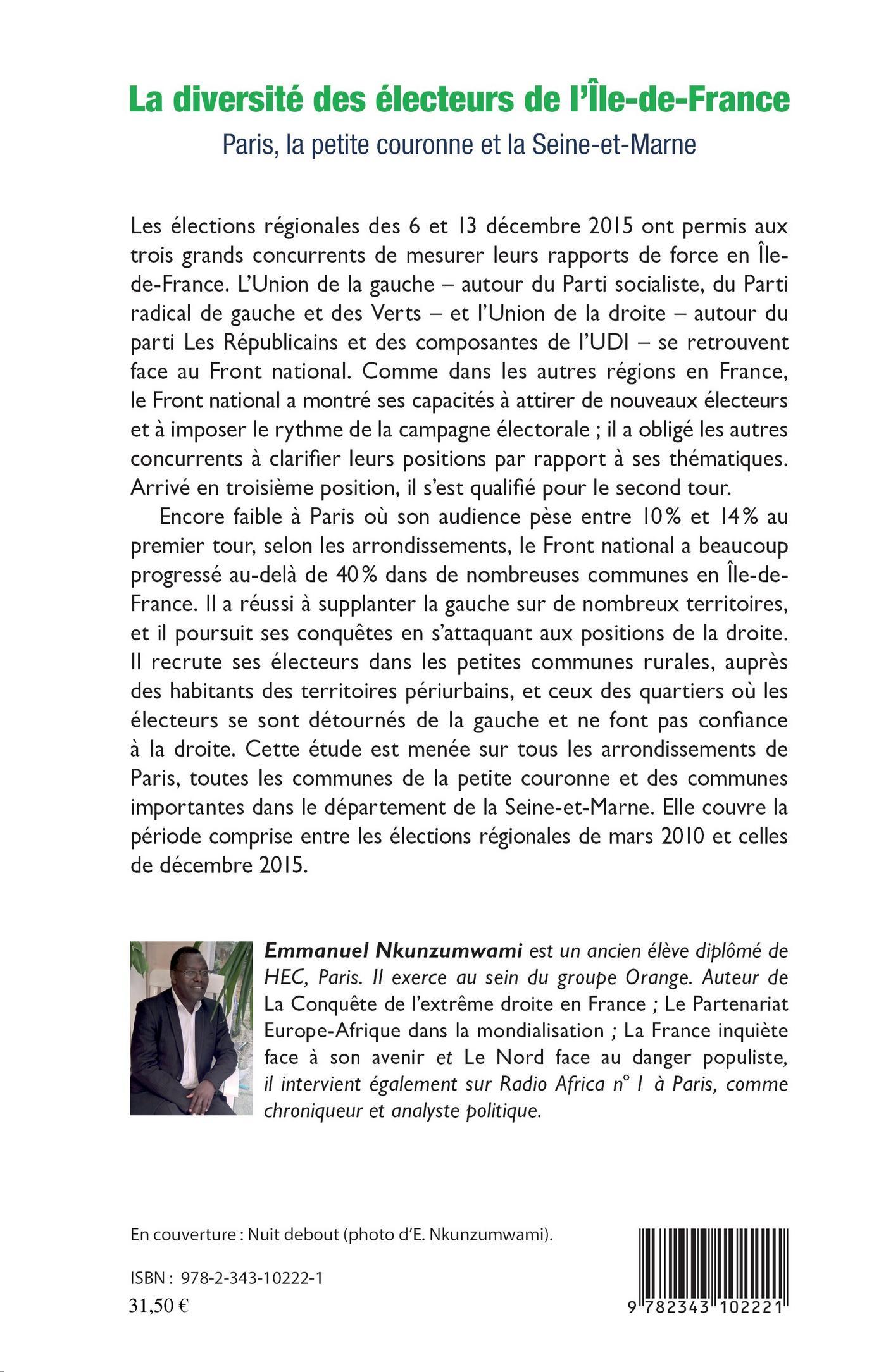 La diversité des électeurs de l'Île-de-France

Paris, la petite couronne et la Seine-et-Marne

Les élections régionales des 6 et 13 décembre 2015 ont permis aux trois grands concurrents de mesurer leurs rapports de force en Île-de-France. L'Union de la gauche – autour du Parti socialiste, du Parti radical de gauche et des Verts – et l'Union de la droite – autour du parti Les Républicains et des composantes de l'UDI – se retrouvent face au Front national. Comme dans les autres régions en France, le Front national a montré ses capacités à attirer de nouveaux électeurs et à imposer le rythme de la campagne électorale ; il a obligé les autres concurrents à clarifier leurs positions par rapport à ses thématiques. Arrivé en troisième position, il s'est qualifié pour le second tour.

Encore faible à Paris où son audience pèse entre 10% et 14% au premier tour, selon les arrondissements, le Front national a beaucoup progressé au-delà de 40% dans de nombreuses communes en Île-de-France. Il a réussi à supplanter la gauche sur de nombreux territoires, et il poursuit ses conquêtes en s'attaquant aux positions de la droite. Il recrute ses électeurs dans les petites communes rurales, auprès des habitants des territoires périurbains, et ceux des quartiers où les électeurs se sont détournés de la gauche et ne font pas confiance à la droite. Cette étude est menée sur tous les arrondissements de Paris, toutes les communes de la petite couronne et des communes importantes dans le département de la Seine-et-Marne. Elle couvre la période comprise entre les élections régionales de mars 2010 et celles de décembre 2015.

Emmanuel Nkunzumwami est un ancien élève diplômé de HEC, Paris. Il exerce au sein du groupe Orange. Auteur de La Conquête de l'extrême droite en France ; Le Partenariat Europe-Afrique dans la mondialisation ; La France inquiète face à son avenir et Le Nord face au danger populiste, il intervient également sur Radio Africa n° 1 à Paris, comme chroniqueur et analyste politique.

En couverture : Nuit debout (photo d'E. Nkunzumwami).

ISBN : 978-2-343-10222-1
31,50 €

9 782343 102221